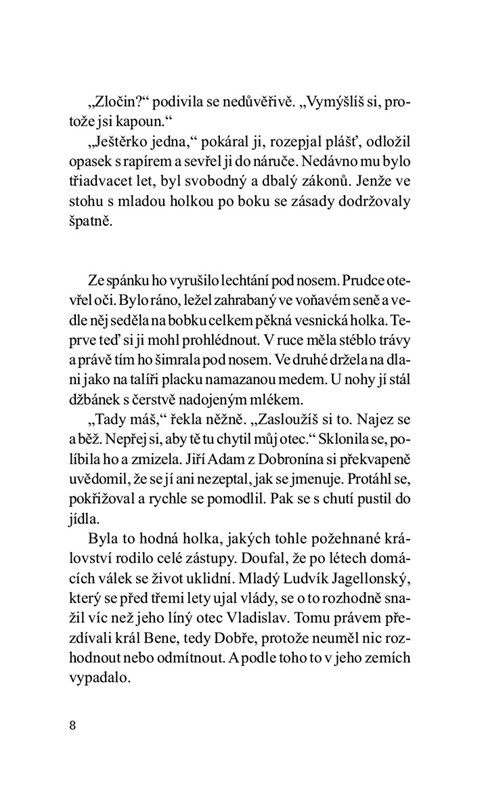 „Zločin?“ podivila se nedůvěřivě. „Vymýšlíš si, protože jsi kapoun.“

„Ještěrko jedna,“ pokáral ji, rozepjal plášť, odložil opasek s rapírem a sevřel ji do náruče. Nedávno mu bylo třiadvacet let, byl svobodný a dbalý zákonů. Jenže ve stohu s mladou holkou po boku se zásady dodržovaly špatně.

Ze spánku ho vyrušilo lechtání pod nosem. Prudce otevřel oči. Bylo ráno, ležel zahrabaný ve voňavém seně a vedle něj seděla na bobku celkem pěkná vesnická holka. Teprve teď si ji mohl prohlédnout. V ruce měla stéblo trávy a právě tím ho šimrala pod nosem. Ve druhé držela na dlani jako na talíři placku namazanou medem. U nohy jí stál džbánek s čerstvě nadojeným mlékem.

„Tady máš,“ řekla něžně. „Zasloužíš si to. Najez se a běž. Nepřej si, aby tě tu chytil můj otec.“ Sklonila se, políbila ho a zmizela. Jiří Adam z Dobronína si překvapeně uvědomil, že se jí ani nezeptal, jak se jmenuje. Protáhl se, pokřižoval a rychle se pomodlil. Pak se s chutí pustil do jídla.

Byla to hodná holka, jakých tohle požehnané království rodilo celé zástupy. Doufal, že po létech domácích válek se život uklidní. Mladý Ludvík Jagellonský, který se před třemi lety ujal vlády, se o to rozhodně snažil víc než jeho líný otec Vladislav. Tomu právem přezdívali král Bene, tedy Dobře, protože neuměl nic rozhodnout nebo odmítnout. A podle toho to v jeho zemích vypadalo.

8